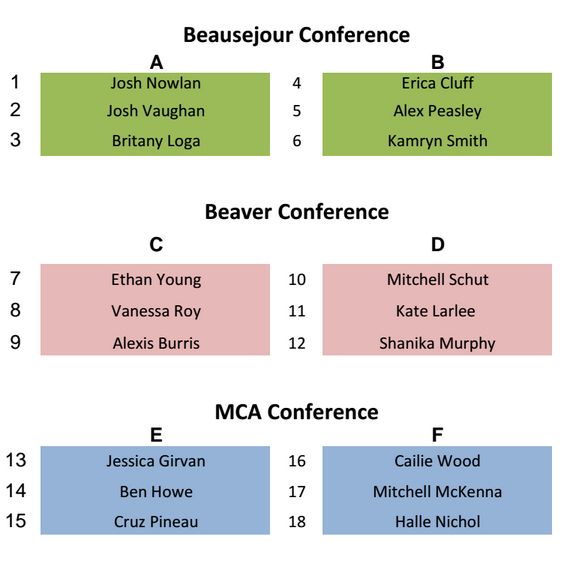 Beausejour Conference

A

1 Josh Nowlan
2 Josh Vaughan
3 Britany Loga

B

4 Erica Cluff
5 Alex Peasley
6 Kamryn Smith

Beaver Conference

C

7 Ethan Young
8 Vanessa Roy
9 Alexis Burris

D

10 Mitchell Schut
11 Kate Larlee
12 Shanika Murphy

MCA Conference

E

13 Jessica Girvan
14 Ben Howe
15 Cruz Pineau

F

16 Cailie Wood
17 Mitchell McKenna
18 Halle Nichol